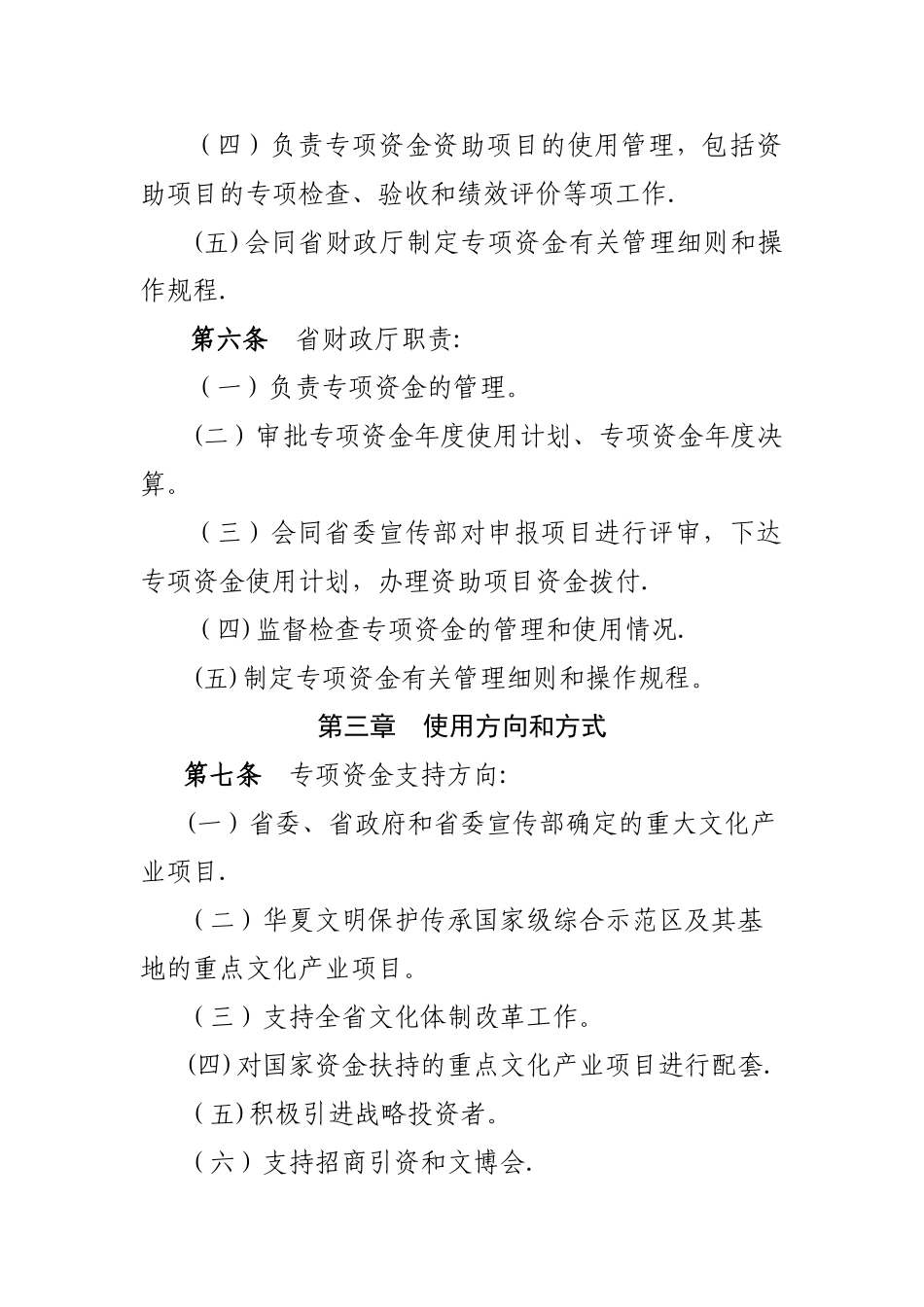 （四）负责专项资金资助项目的使用管理，包括资助项目的专项检查、验收和绩效评价等项工作.

(五) 会同省财政厅制定专项资金有关管理细则和操作规程.

第六条　省财政厅职责:

（一）负责专项资金的管理。

(二）审批专项资金年度使用计划、专项资金年度决算。

（三）会同省委宣传部对申报项目进行评审，下达专项资金使用计划，办理资助项目资金拨付.

（四) 监督检查专项资金的管理和使用情况.

(五) 制定专项资金有关管理细则和操作规程。

第三章　使用方向和方式

第七条　专项资金支持方向:

(一）省委、省政府和省委宣传部确定的重大文化产业项目.

（二）华夏文明保护传承国家级综合示范区及其基地的重点文化产业项目。

（三）支持全省文化体制改革工作。

(四) 对国家资金扶持的重点文化产业项目进行配套.

（五) 积极引进战略投资者。

（六）支持招商引资和文博会.